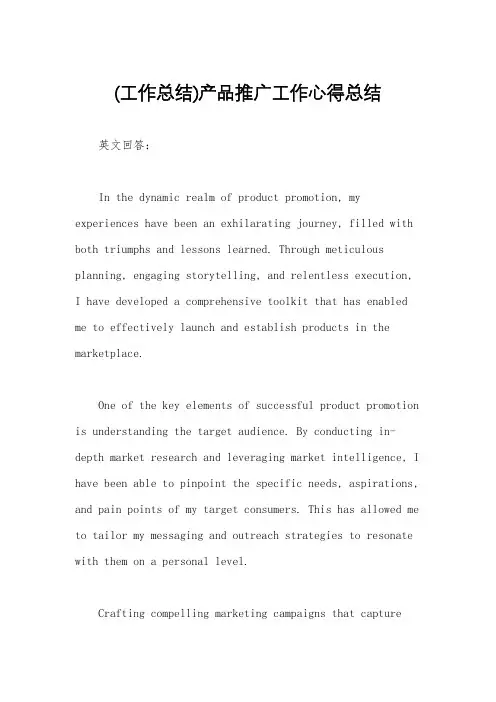 (工作总结)产品推广工作心得总结

英文回答：

In the dynamic realm of product promotion, my experiences have been an exhilarating journey, filled with both triumphs and lessons learned. Through meticulous planning, engaging storytelling, and relentless execution, I have developed a comprehensive toolkit that has enabled me to effectively launch and establish products in the marketplace.

One of the key elements of successful product promotion is understanding the target audience. By conducting in-depth market research and leveraging market intelligence, I have been able to pinpoint the specific needs, aspirations, and pain points of my target consumers. This has allowed me to tailor my messaging and outreach strategies to resonate with them on a personal level.

Crafting compelling marketing campaigns that capture